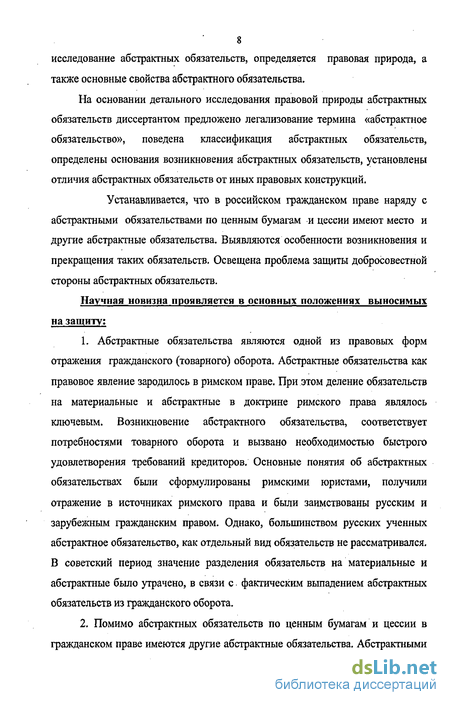 8

исследование абстрактных обязательств, определяется правовая природа, а также основные свойства абстрактного обязательства.

На основании детального исследования правовой природы абстрактных обязательств диссертантом предложено легализование термина «абстрактное обязательство», поведена классификация абстрактных обязательств, определены основания возникновения абстрактных обязательств, установлены отличия абстрактных обязательств от иных правовых конструкций.

Устанавливается, что в российском гражданском праве наряду с абстрактными обязательствами по ценным бумагам и цессии имеют место и другие абстрактные обязательства. Выявляются особенности возникновения и прекращения таких обязательств. Освещена проблема защиты добросовестной стороны абстрактных обязательств.

Научная новизна проявляется в основных положениях выносимых на защиту:

1. Абстрактные обязательства являются одной из правовых форм отражения гражданского (товарного) оборота. Абстрактные обязательства как правовое явление зародилось в римском праве. При этом деление обязательств на материальные и абстрактные в доктрине римского права являлось ключевым. Возникновение абстрактного обязательства, соответствует потребностями товарного оборота и вызвано необходимостью быстрого удовлетворения требований кредиторов. Основные понятия об абстрактных обязательствах были сформулированы римскими юристами, получили отражение в источниках римского права и были заимствованы русским и зарубежным гражданским правом. Однако, большинством русских ученных абстрактное обязательство, как отдельный вид обязательств не рассматривался. В советский период значение разделения обязательств на материальные и абстрактные было утрачено, в связи с фактическим выпадением абстрактных обязательств из гражданского оборота.

2. Помимо абстрактных обязательств по ценным бумагам и цессии в гражданском праве имеются другие абстрактные обязательства. Абстрактными

dsLib.net
библиотека диссертаций